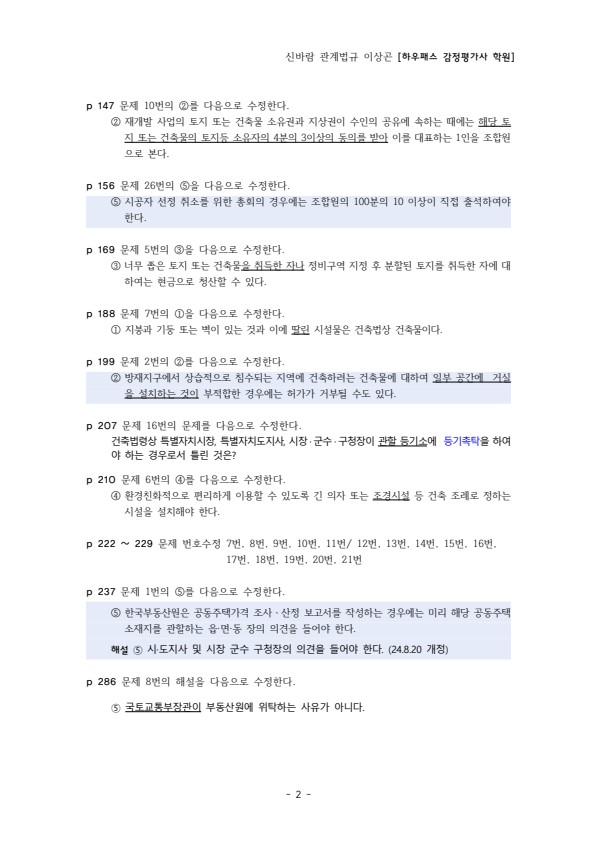 신바람 관계법규 이상곤 [하우패스 감정평가사 학원]

p 147 문제 10번의 ②를 다음으로 수정한다.
② 재개발 사업의 토지 또는 건축물 소유권과 지상권이 수인의 공유에 속하는 때에는 해당 토지 또는 건축물의 토지등 소유자의 4분의 3이상의 동의를 받아 이를 대표하는 1인을 조합원으로 본다.

p 156 문제 26번의 ⑤을 다음으로 수정한다.
⑤ 시공자 선정 취소를 위한 총회의 경우에는 조합원의 100분의 10 이상이 직접 출석하여야 한다.

p 169 문제 5번의 ③을 다음으로 수정한다.
③ 너무 좁은 토지 또는 건축물을 취득한 자나 정비구역 지정 후 분할된 토지를 취득한 자에 대하여는 현금으로 청산할 수 있다.

p 188 문제 7번의 ①을 다음으로 수정한다.
① 지붕과 기둥 또는 벽이 있는 것과 이에 딸린 시설물은 건축법상 건축물이다.

p 199 문제 2번의 ②를 다음으로 수정한다.
② 방재지구에서 상습적으로 침수되는 지역에 건축하려는 건축물에 대하여 일부 공간에 거실을 설치하는 것이 부적합한 경우에는 허가가 거부될 수도 있다.

p 207 문제 16번의 문제를 다음으로 수정한다.
건축법령상 특별자치시장, 특별자치도지사, 시장·군수·구청장이 관할 등기소에 등기촉탁을 하여야 하는 경우로서 틀린 것은?

p 210 문제 6번의 ④를 다음으로 수정한다.
④ 환경친화적으로 편리하게 이용할 수 있도록 긴 의자 또는 조경시설 등 건축 조례로 정하는 시설을 설치해야 한다.

p 222 ~ 229 문제 번호수정 7번, 8번, 9번, 10번, 11번/ 12번, 13번, 14번, 15번, 16번, 17번, 18번, 19번, 20번, 21번

p 237 문제 1번의 ⑤를 다음으로 수정한다.
⑤ 한국부동산원은 공동주택가격 조사·산정 보고서를 작성하는 경우에는 미리 해당 공동주택 소재지를 관할하는 읍·면·동 장의 의견을 들어야 한다.
해설 ⑤ 시·도지사 및 시장 군수 구청장의 의견을 들어야 한다. (24.8.20 개정)

p 286 문제 8번의 해설을 다음으로 수정한다.
⑤ 국토교통부장관이 부동산원에 위탁하는 사유가 아니다.

- 2 -